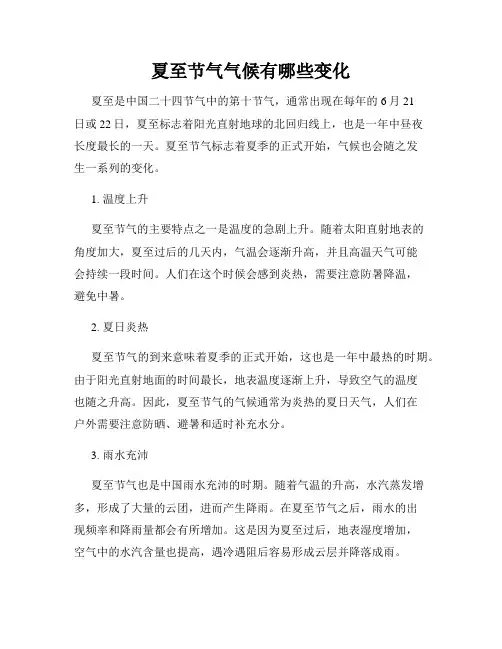 夏至节气气候有哪些变化

夏至是中国二十四节气中的第十节气，通常出现在每年的6月21日或22日，夏至标志着阳光直射地球的北回归线上，也是一年中昼夜长度最长的一天。夏至节气标志着夏季的正式开始，气候也会随之发生一系列的变化。

1. 温度上升

夏至节气的主要特点之一是温度的急剧上升。随着太阳直射地表的角度加大，夏至过后的几天内，气温会逐渐升高，并且高温天气可能会持续一段时间。人们在这个时候会感到炎热，需要注意防暑降温，避免中暑。

2. 夏日炎热

夏至节气的到来意味着夏季的正式开始，这也是一年中最热的时期。由于阳光直射地面的时间最长，地表温度逐渐上升，导致空气的温度也随之升高。因此，夏至节气的气候通常为炎热的夏日天气，人们在户外需要注意防晒、避暑和适时补充水分。

3. 雨水充沛

夏至节气也是中国雨水充沛的时期。随着气温的升高，水汽蒸发增多，形成了大量的云团，进而产生降雨。在夏至节气之后，雨水的出现频率和降雨量都会有所增加。这是因为夏至过后，地表湿度增加，空气中的水汽含量也提高，遇冷遇阻后容易形成云层并降落成雨。